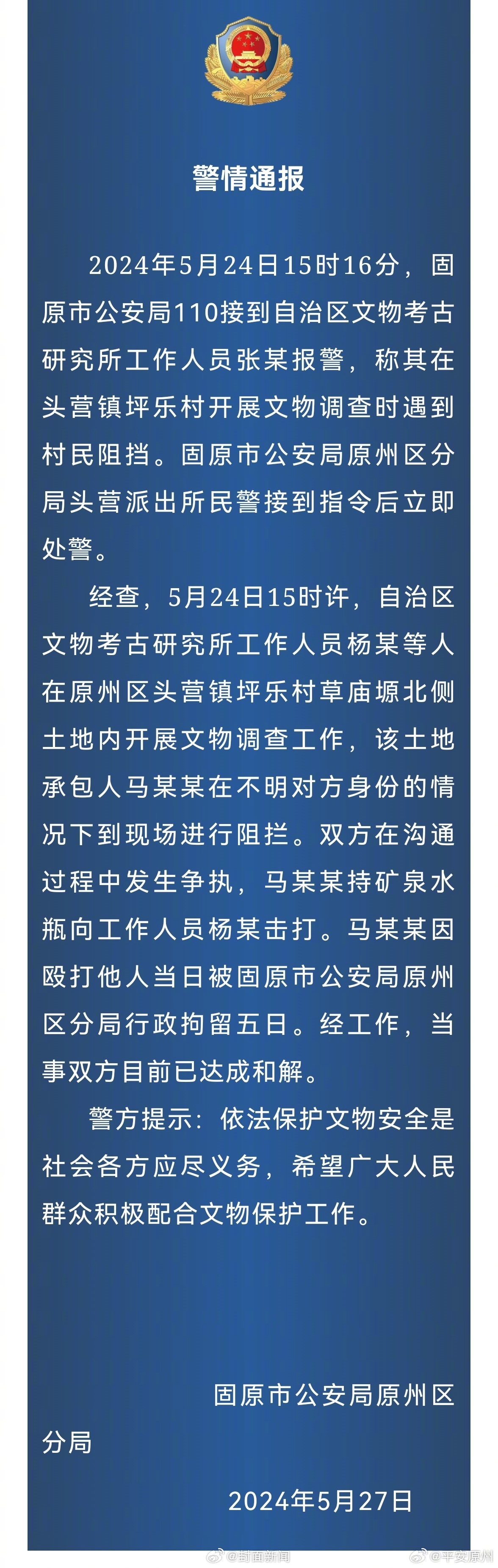 警情通报

2024年5月24日15时16分，固原市公安局110接到自治区文物考古研究所工作人员张某报警，称其在头营镇坪乐村开展文物调查时遇到村民阻挡。固原市公安局原州区分局头营派出所民警接到指令后立即处警。

经查，5月24日15时许，自治区文物考古研究所工作人员杨某等人在原州区头营镇坪乐村草庙塬北侧土地内开展文物调查工作，该土地承包人马某某在不明对方身份的情况下到现场进行阻拦。双方在沟通过程中发生争执，马某某持矿泉水瓶向工作人员杨某击打。马某某因殴打他人当日被固原市公安局原州区分局行政拘留五日。经工作，当事双方目前已达成和解。

警方提示：依法保护文物安全是社会各方应尽义务，希望广大人民群众积极配合文物保护工作。

固原市公安局原州区分局

2024年5月27日

@封面新闻 @平安原州